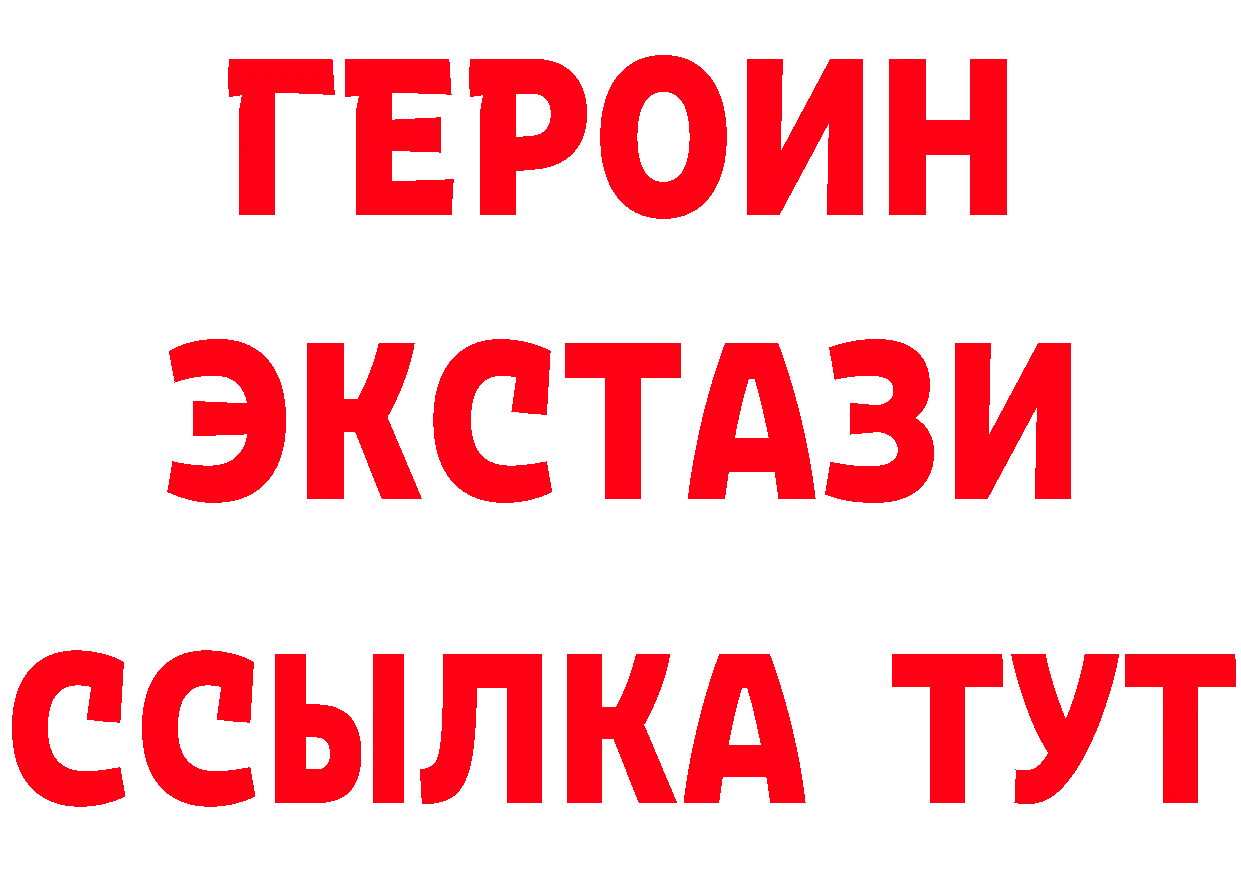 ГЕРОИН
ЭКСТАЗИ
ССЫЛКА ТУТ